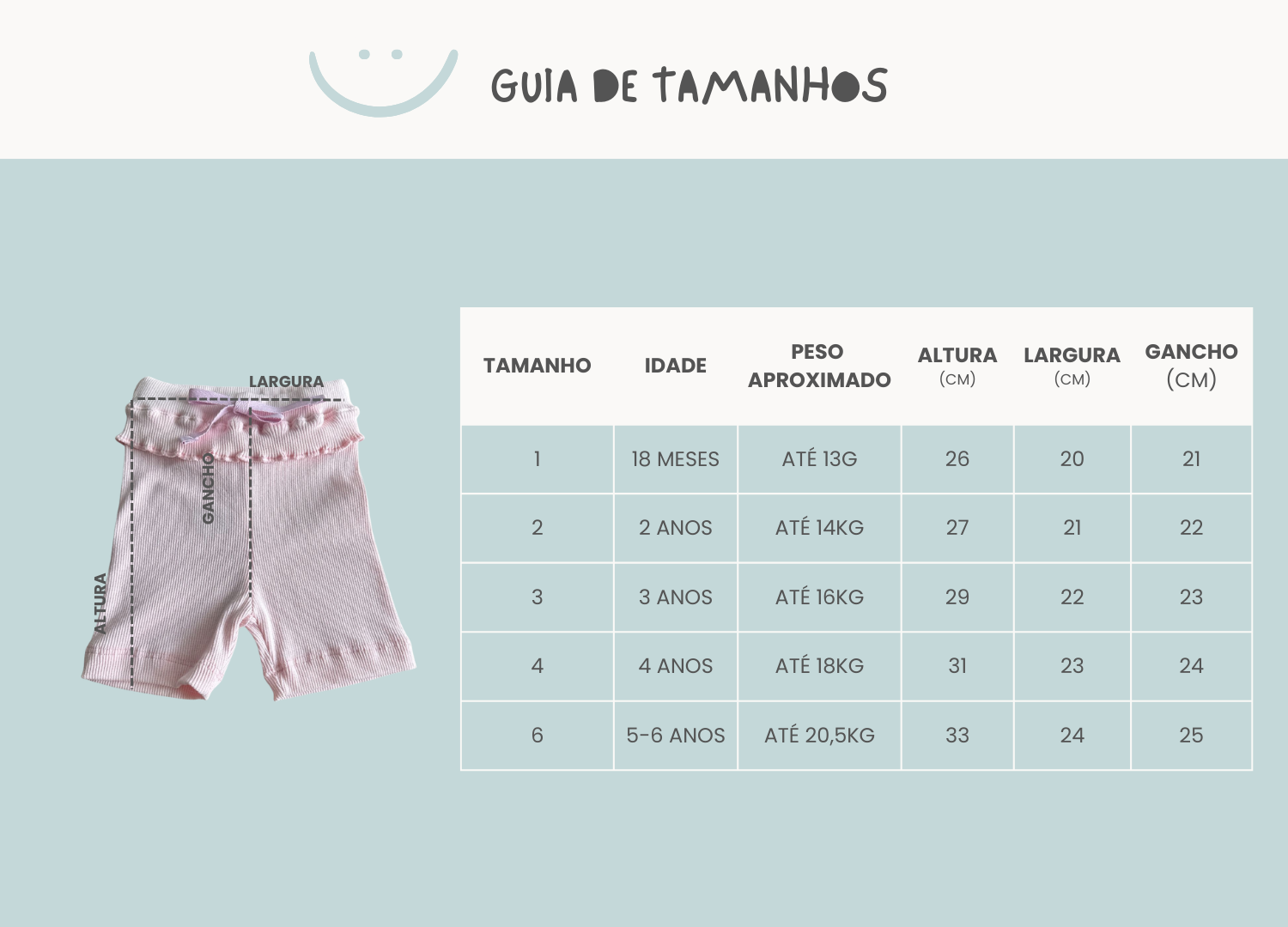 GUIA DE TAMANHOS

LARGURA
GANCHO
ALTURA

| TAMANHO | IDADE | PESO APROXIMADO | ALTURA (CM) | LARGURA (CM) | GANCHO (CM) |
|---|---|---|---|---|---|
| 1 | 18 MESES | ATÉ 13G | 26 | 20 | 21 |
| 2 | 2 ANOS | ATÉ 14KG | 27 | 21 | 22 |
| 3 | 3 ANOS | ATÉ 16KG | 29 | 22 | 23 |
| 4 | 4 ANOS | ATÉ 18KG | 31 | 23 | 24 |
| 6 | 5-6 ANOS | ATÉ 20,5KG | 33 | 24 | 25 |